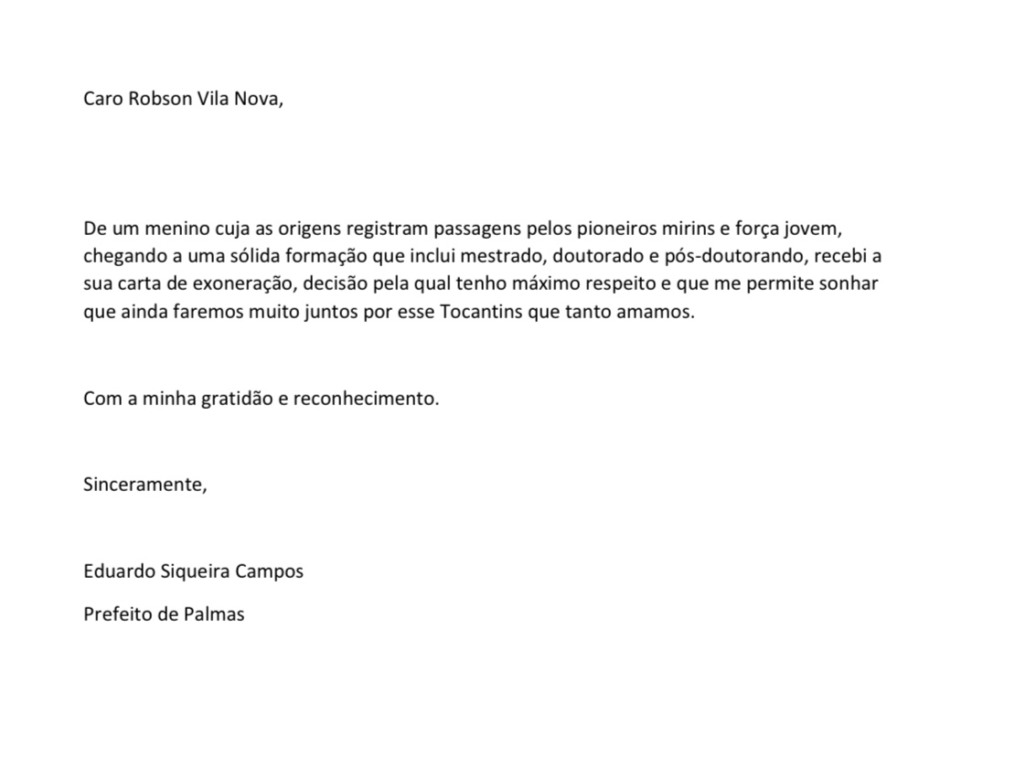 Caro Robson Vila Nova,

De um menino cuja as origens registram passagens pelos pioneiros mirins e força jovem, chegando a uma sólida formação que inclui mestrado, doutorado e pós-doutorando, recebi a sua carta de exoneração, decisão pela qual tenho máximo respeito e que me permite sonhar que ainda faremos muito juntos por esse Tocantins que tanto amamos.

Com a minha gratidão e reconhecimento.

Sinceramente,

Eduardo Siqueira Campos

Prefeito de Palmas